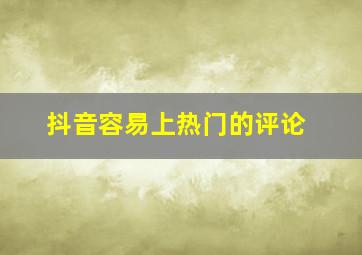 抖音容易上热门的评论